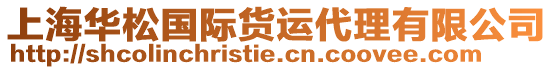 上海华松国际货运代理有限公司
http://shcolinchristie.cn.coovee.com